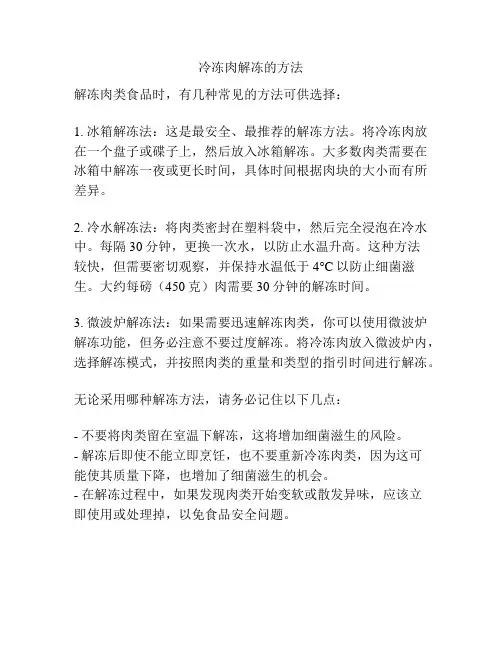 冷冻肉解冻的方法

解冻肉类食品时，有几种常见的方法可供选择：

1. 冰箱解冻法：这是最安全、最推荐的解冻方法。将冷冻肉放在一个盘子或碟子上，然后放入冰箱解冻。大多数肉类需要在冰箱中解冻一夜或更长时间，具体时间根据肉块的大小而有所差异。

2. 冷水解冻法：将肉类密封在塑料袋中，然后完全浸泡在冷水中。每隔 30 分钟，更换一次水，以防止水温升高。这种方法较快，但需要密切观察，并保持水温低于 4°C 以防止细菌滋生。大约每磅（450 克）肉需要 30 分钟的解冻时间。

3. 微波炉解冻法：如果需要迅速解冻肉类，你可以使用微波炉解冻功能，但务必注意不要过度解冻。将冷冻肉放入微波炉内，选择解冻模式，并按照肉类的重量和类型的指引时间进行解冻。

无论采用哪种解冻方法，请务必记住以下几点：

- 不要将肉类留在室温下解冻，这将增加细菌滋生的风险。
- 解冻后即使不能立即烹饪，也不要重新冷冻肉类，因为这可能使其质量下降，也增加了细菌滋生的机会。
- 在解冻过程中，如果发现肉类开始变软或散发异味，应该立即使用或处理掉，以免食品安全问题。